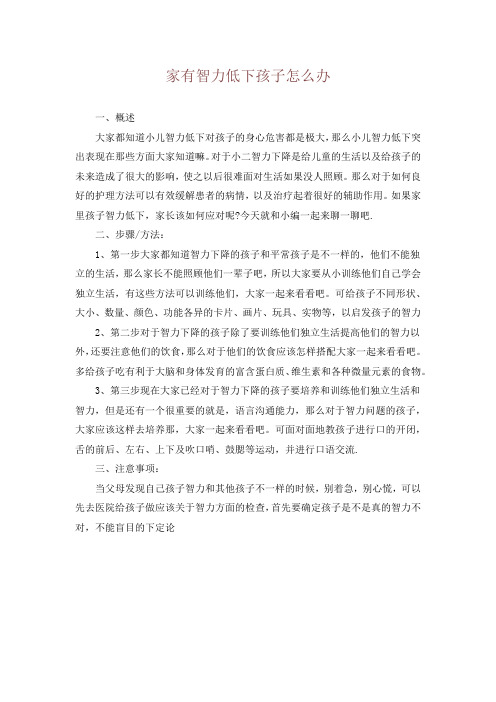 家有智力低下孩子怎么办

一、概述

大家都知道小儿智力低下对孩子的身心危害都是极大，那么小儿智力低下突出表现在那些方面大家知道嘛。对于小二智力下降是给儿童的生活以及给孩子的未来造成了很大的影响，使之以后很难面对生活如果没人照顾。那么对于如何良好的护理方法可以有效缓解患者的病情，以及治疗起着很好的辅助作用。如果家里孩子智力低下，家长该如何应对呢?今天就和小编一起来聊一聊吧.

二、步骤/方法：

1、第一步大家都知道智力下降的孩子和平常孩子是不一样的，他们不能独立的生活，那么家长不能照顾他们一辈子吧，所以大家要从小训练他们自己学会独立生活，有这些方法可以训练他们，大家一起来看看吧。可给孩子不同形状、大小、数量、颜色、功能各异的卡片、画片、玩具、实物等，以启发孩子的智力

2、第二步对于智力下降的孩子除了要训练他们独立生活提高他们的智力以外，还要注意他们的饮食，那么对于他们的饮食应该怎样搭配大家一起来看看吧。多给孩子吃有利于大脑和身体发育的富含蛋白质、维生素和各种微量元素的食物。

3、第三步现在大家已经对于智力下降的孩子要培养和训练他们独立生活和智力，但是还有一个很重要的就是，语言沟通能力，那么对于智力问题的孩子，大家应该这样去培养那，大家一起来看看吧。可面对面地教孩子进行口的开闭，舌的前后、左右、上下及吹口哨、鼓腮等运动，并进行口语交流.

三、注意事项：

当父母发现自己孩子智力和其他孩子不一样的时候，别着急，别心慌，可以先去医院给孩子做应该关于智力方面的检查，首先要确定孩子是不是真的智力不对，不能盲目的下定论